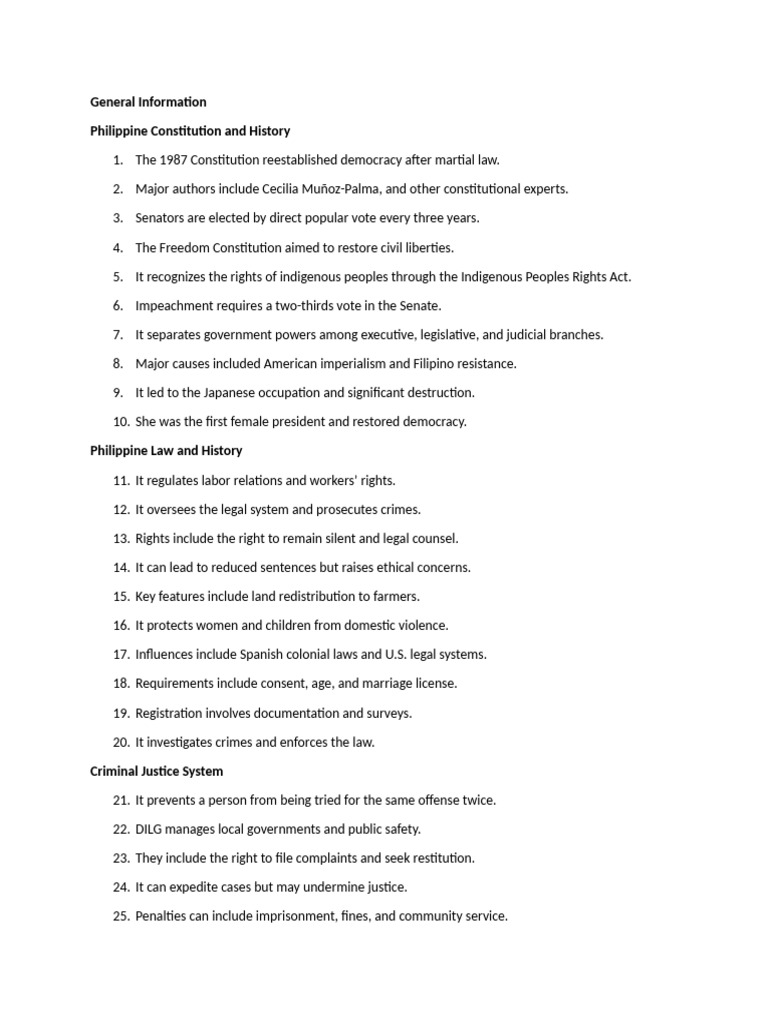 General Information

Philippine Constitution and History

1. The 1987 Constitution reestablished democracy after martial law.
2. Major authors include Cecilia Muñoz-Palma, and other constitutional experts.
3. Senators are elected by direct popular vote every three years.
4. The Freedom Constitution aimed to restore civil liberties.
5. It recognizes the rights of indigenous peoples through the Indigenous Peoples Rights Act.
6. Impeachment requires a two-thirds vote in the Senate.
7. It separates government powers among executive, legislative, and judicial branches.
8. Major causes included American imperialism and Filipino resistance.
9. It led to the Japanese occupation and significant destruction.
10. She was the first female president and restored democracy.

Philippine Law and History

11. It regulates labor relations and workers' rights.
12. It oversees the legal system and prosecutes crimes.
13. Rights include the right to remain silent and legal counsel.
14. It can lead to reduced sentences but raises ethical concerns.
15. Key features include land redistribution to farmers.
16. It protects women and children from domestic violence.
17. Influences include Spanish colonial laws and U.S. legal systems.
18. Requirements include consent, age, and marriage license.
19. Registration involves documentation and surveys.
20. It investigates crimes and enforces the law.

Criminal Justice System

21. It prevents a person from being tried for the same offense twice.
22. DILG manages local governments and public safety.
23. They include the right to file complaints and seek restitution.
24. It can expedite cases but may undermine justice.
25. Penalties can include imprisonment, fines, and community service.